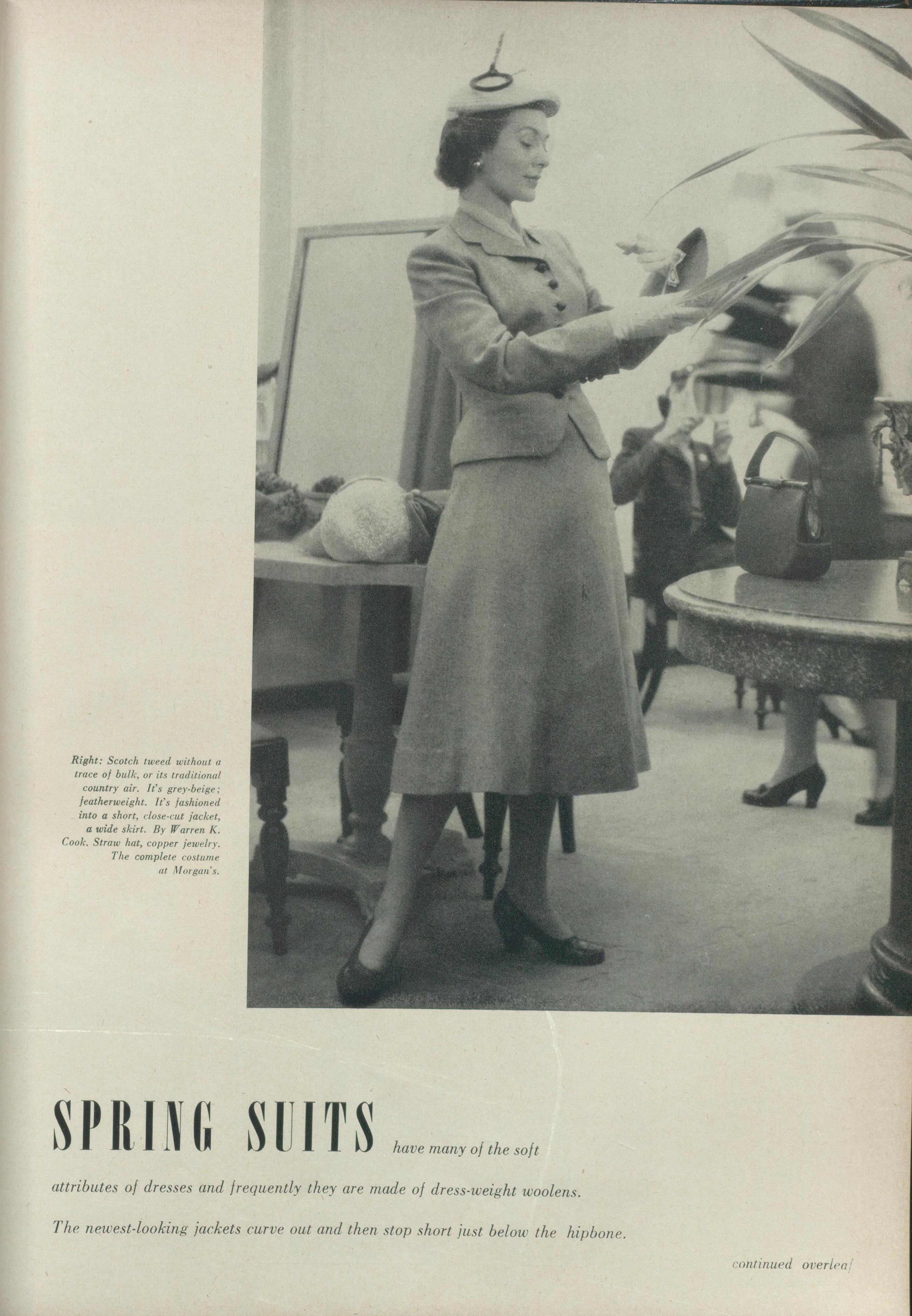 Right: Scotch tweed without a trace of bulk, or its traditional country air. It's grey-beige; featherweight. It's fashioned into a short, close-cut jacket, a wide skirt. By Warren K. Cook. Straw hat, copper jewelry. The complete costume at Morgan's.

SPRING SUITS have many of the soft attributes of dresses and frequently they are made of dress-weight woolens. The newest-looking jackets curve out and then stop short just below the hipbone.

continued overleaf